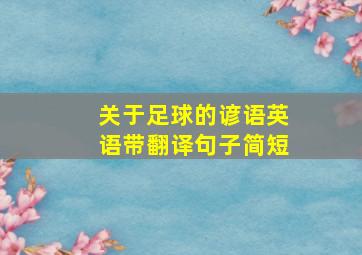 关于足球的谚语英语带翻译句子简短